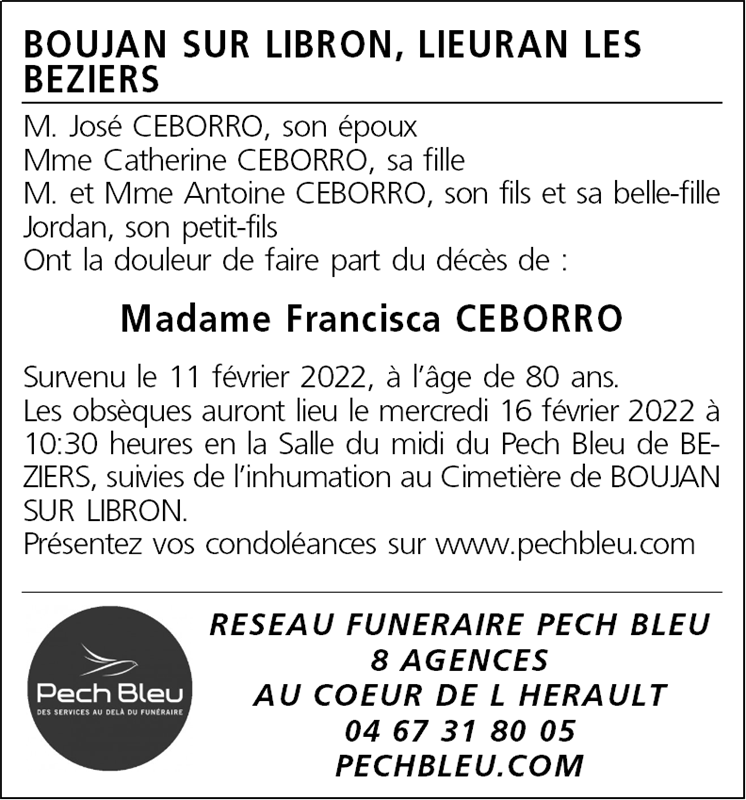 BOUJAN SUR LIBRON, LIEURAN LES BEZIERS

M. José CEBORRO, son époux
Mme Catherine CEBORRO, sa fille
M. et Mme Antoine CEBORRO, son fils et sa belle-fille
Jordan, son petit-fils
Ont la douleur de faire part du décès de :

Madame Francisca CEBORRO

Survenu le 11 février 2022, à l'âge de 80 ans.
Les obsèques auront lieu le mercredi 16 février 2022 à 10:30 heures en la Salle du midi du Pech Bleu de BEZIERS, suivies de l'inhumation au Cimetière de BOUJAN SUR LIBRON.
Présentez vos condoléances sur www.pechbleu.com

Pech Bleu
DES SERVICES AU DELÀ DU FUNÉRAIRE

RESEAU FUNERAIRE PECH BLEU
8 AGENCES
AU COEUR DE L HERAULT
04 67 31 80 05
PECHBLEU.COM